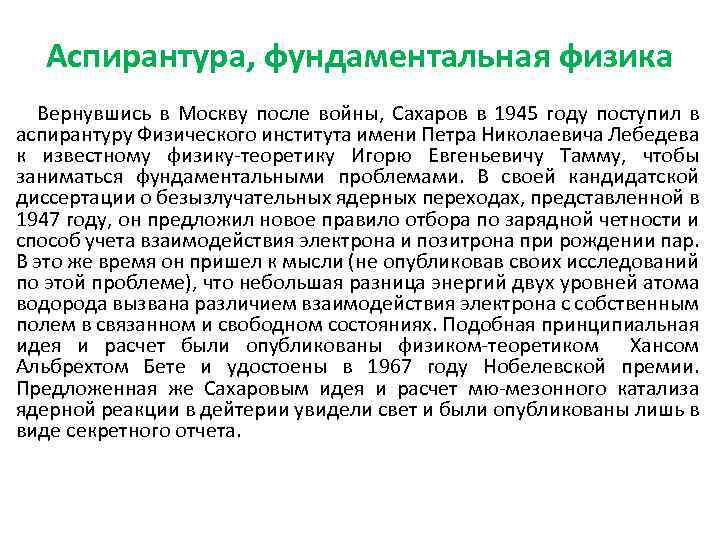 Аспирантура, фундаментальная физика

Вернувшись в Москву после войны, Сахаров в 1945 году поступил в аспирантуру Физического института имени Петра Николаевича Лебедева к известному физику-теоретику Игорю Евгеньевичу Тамму, чтобы заниматься фундаментальными проблемами. В своей кандидатской диссертации о безызлучательных ядерных переходах, представленной в 1947 году, он предложил новое правило отбора по зарядной четности и способ учета взаимодействия электрона и позитрона при рождении пар. В это же время он пришел к мысли (не опубликовав своих исследований по этой проблеме), что небольшая разница энергий двух уровней атома водорода вызвана различием взаимодействия электрона с собственным полем в связанном и свободном состояниях. Подобная принципиальная идея и расчет были опубликованы физиком-теоретиком Хансом Альбрехтом Бете и удостоены в 1967 году Нобелевской премии. Предложенная же Сахаровым идея и расчет мю-мезонного катализа ядерной реакции в дейтерии увидели свет и были опубликованы лишь в виде секретного отчета.